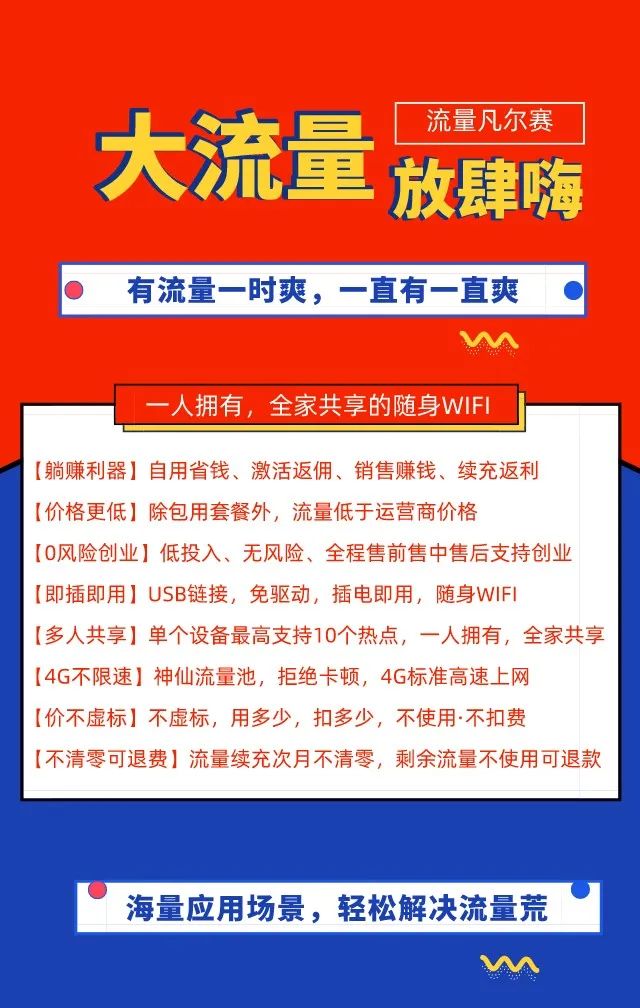 流量凡尔赛

大流量 放肆嗨

有流量一时爽，一直有一直爽

一人拥有，全家共享的随身WIFI

【躺赚利器】自用省钱、激活返佣、销售赚钱、续充返利

【价格更低】除包用套餐外，流量低于运营商价格

【0风险创业】低投入、无风险、全程售前售中售后支持创业

【即插即用】USB链接，免驱动，插电即用，随身WIFI

【多人共享】单个设备最高支持10个热点，一人拥有，全家共享

【4G不限速】神仙流量池，拒绝卡顿，4G标准高速上网

【价不虚标】不虚标，用多少，扣多少，不使用·不扣费

【不清零可退费】流量续充次月不清零，剩余流量不使用可退款

海量应用场景，轻松解决流量荒